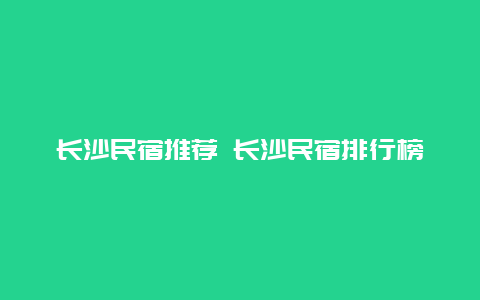 长沙民宿推荐 长沙民宿排行榜